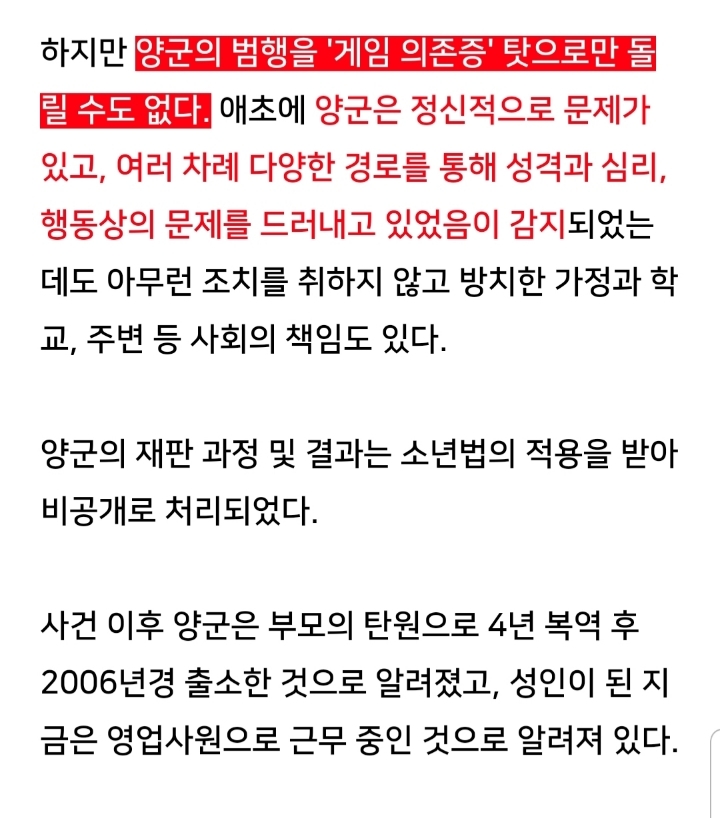 하지만 양군의 범행을 '게임 의존증' 탓으로만 돌릴 수도 없다. 애초에 양군은 정신적으로 문제가 있고, 여러 차례 다양한 경로를 통해 성격과 심리, 행동상의 문제를 드러내고 있었음이 감지되었는데도 아무런 조치를 취하지 않고 방치한 가정과 학교, 주변 등 사회의 책임도 있다.

양군의 재판 과정 및 결과는 소년법의 적용을 받아 비공개로 처리되었다.

사건 이후 양군은 부모의 탄원으로 4년 복역 후 2006년경 출소한 것으로 알려졌고, 성인이 된 지금은 영업사원으로 근무 중인 것으로 알려져 있다.